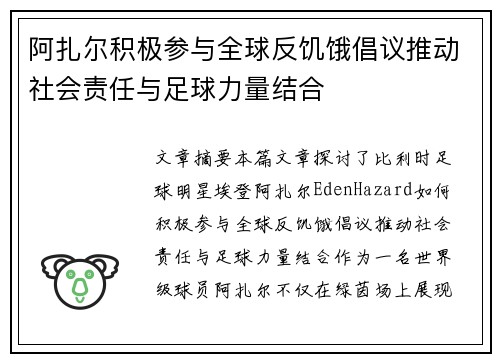 阿扎尔积极参与全球反饥饿倡议推动社会责任与足球力量结合

文章摘要本篇文章探讨了比利时足球明星埃登阿扎尔EdenHazard如何积极参与全球反饥饿倡议推动社会责任与足球力量结合作为一名世界级球员阿扎尔不仅在绿茵场上展现